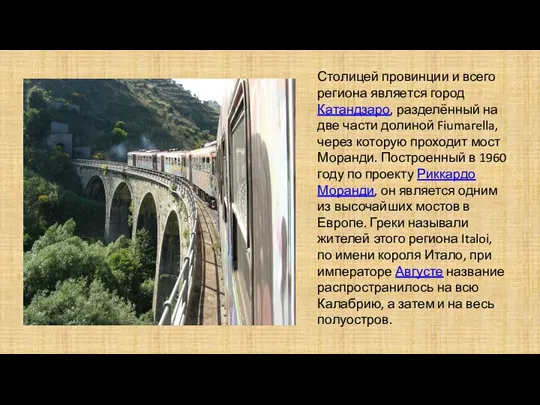 Столицей провинции и всего региона является город Катандзаро, разделённый на две части долиной Fiumarella, через которую проходит мост Моранди. Построенный в 1960 году по проекту Риккардо Моранди, он является одним из высочайших мостов в Европе. Греки называли жителей этого региона Italoi, по имени короля Итало, при императоре Августе название распространилось на всю Калабрию, а затем и на весь полуостров.